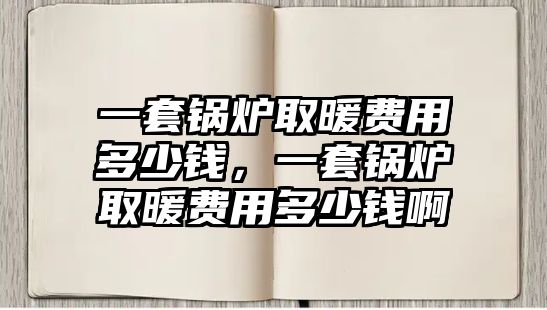 一套锅炉取暖费用多少钱，一套锅炉取暖费用多少钱啊